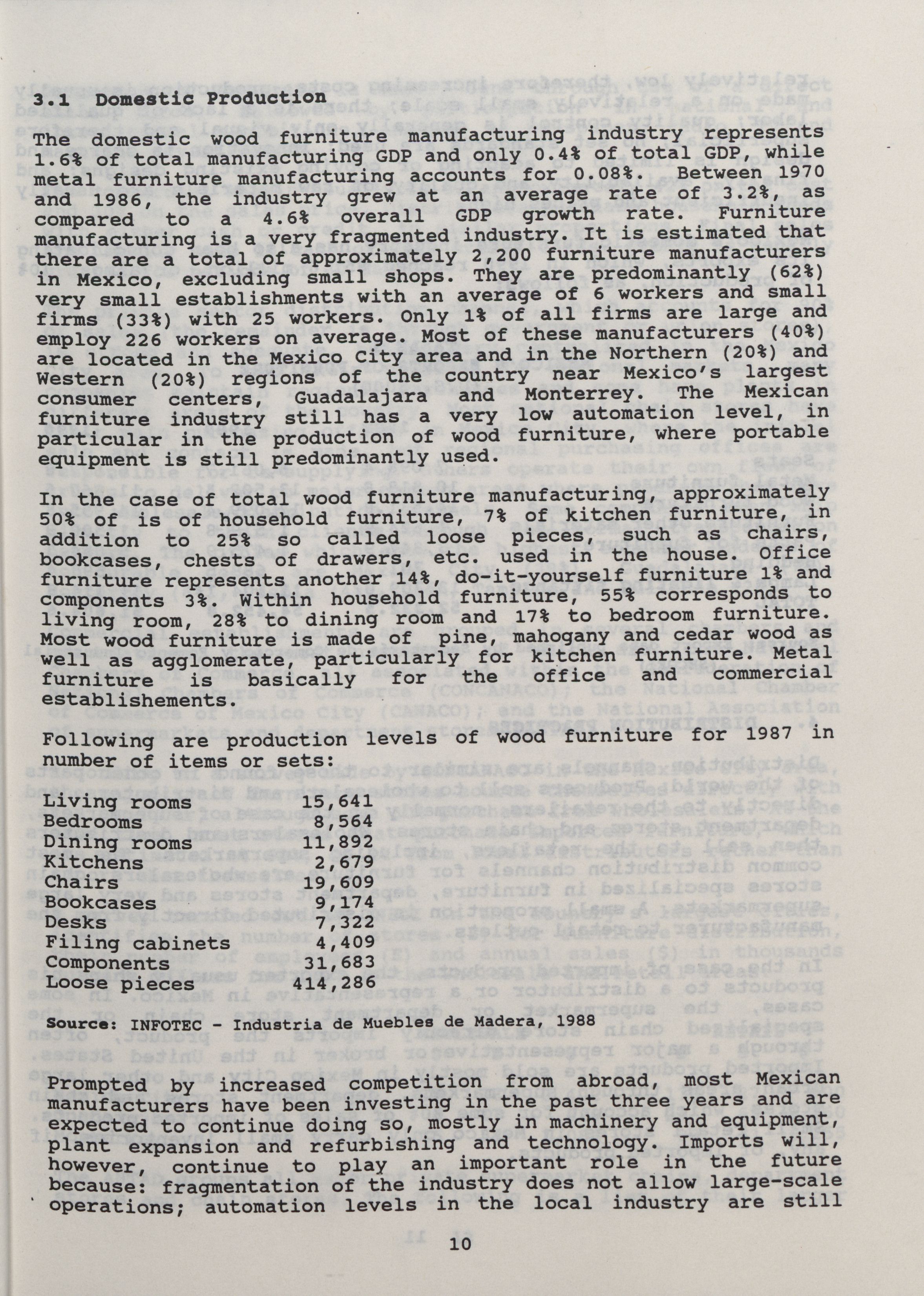 3.1 Domestic Production

The domestic wood furniture manufacturing industry represents 1.6% of total manufacturing GDP and only 0.4% of total GDP, while metal furniture manufacturing accounts for 0.08%. Between 1970 and 1986, the industry grew at an average rate of 3.2%, as compared to a 4.6% overall GDP growth rate. Furniture manufacturing is a very fragmented industry. It is estimated that there are a total of approximately 2,200 furniture manufacturers in Mexico, excluding small shops. They are predominantly (62%) very small establishments with an average of 6 workers and small firms (33%) with 25 workers. Only 1% of all firms are large and employ 226 workers on average. Most of these manufacturers (40%) are located in the Mexico City area and in the Northern (20%) and Western (20%) regions of the country near Mexico's largest consumer centers, Guadalajara and Monterrey. The Mexican furniture industry still has a very low automation level, in particular in the production of wood furniture, where portable equipment is still predominantly used.

In the case of total wood furniture manufacturing, approximately 50% of is of household furniture, 7% of kitchen furniture, in addition to 25% so called loose pieces, such as chairs, bookcases, chests of drawers, etc. used in the house. Office furniture represents another 14%, do-it-yourself furniture 1% and components 3%. Within household furniture, 55% corresponds to living room, 28% to dining room and 17% to bedroom furniture. Most wood furniture is made of pine, mahogany and cedar wood as well as agglomerate, particularly for kitchen furniture. Metal furniture is basically for the office and commercial establishements.

Following are production levels of wood furniture for 1987 in number of items or sets:

| | |
|---|---|
| Living rooms | 15,641 |
| Bedrooms | 8,564 |
| Dining rooms | 11,892 |
| Kitchens | 2,679 |
| Chairs | 19,609 |
| Bookcases | 9,174 |
| Desks | 7,322 |
| Filing cabinets | 4,409 |
| Components | 31,683 |
| Loose pieces | 414,286 |

Source: INFOTEC - Industria de Muebles de Madera, 1988

Prompted by increased competition from abroad, most Mexican manufacturers have been investing in the past three years and are expected to continue doing so, mostly in machinery and equipment, plant expansion and refurbishing and technology. Imports will, however, continue to play an important role in the future because: fragmentation of the industry does not allow large-scale operations; automation levels in the local industry are still

10